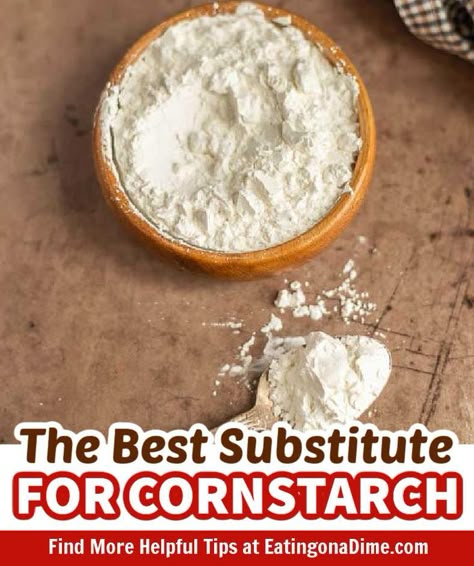 The Best Substitute
FOR CORNSTARCH

Find More Helpful Tips at EatingonaDime.com